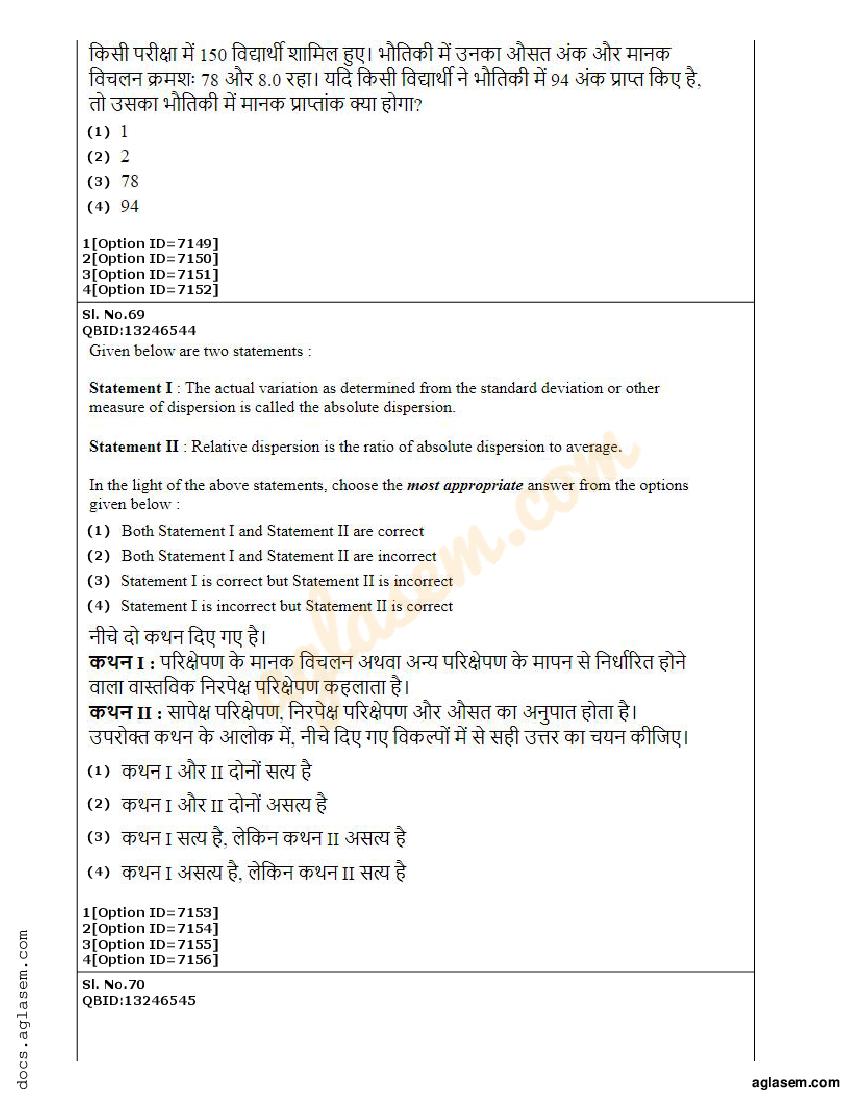 किसी परीक्षा में 150 विद्यार्थी शामिल हुए। भौतिकी में उनका औसत अंक और मानक विचलन क्रमशः 78 और 8.0 रहा। यदि किसी विद्यार्थी ने भौतिकी में 94 अंक प्राप्त किए है, तो उसका भौतिकी में मानक प्राप्तांक क्या होगा?

(1) 1
(2) 2
(3) 78
(4) 94

1[Option ID=7149]
2[Option ID=7150]
3[Option ID=7151]
4[Option ID=7152]

Sl. No.69
QBID:13246544
Given below are two statements :

Statement I : The actual variation as determined from the standard deviation or other measure of dispersion is called the absolute dispersion.

Statement II : Relative dispersion is the ratio of absolute dispersion to average.

In the light of the above statements, choose the most appropriate answer from the options given below :

(1) Both Statement I and Statement II are correct
(2) Both Statement I and Statement II are incorrect
(3) Statement I is correct but Statement II is incorrect
(4) Statement I is incorrect but Statement II is correct

नीचे दो कथन दिए गए है।
कथन I : परिक्षेपण के मानक विचलन अथवा अन्य परिक्षेपण के मापन से निर्धारित होने वाला वास्तविक निरपेक्ष परिक्षेपण कहलाता है।
कथन II : सापेक्ष परिक्षेपण, निरपेक्ष परिक्षेपण और औसत का अनुपात होता है।
उपरोक्त कथन के आलोक में, नीचे दिए गए विकल्पों में से सही उत्तर का चयन कीजिए।

(1) कथन I और II दोनों सत्य है
(2) कथन I और II दोनों असत्य है
(3) कथन I सत्य है, लेकिन कथन II असत्य है
(4) कथन I असत्य है, लेकिन कथन II सत्य है

1[Option ID=7153]
2[Option ID=7154]
3[Option ID=7155]
4[Option ID=7156]

Sl. No.70
QBID:13246545

docs.aglasem.com
aglasem.com